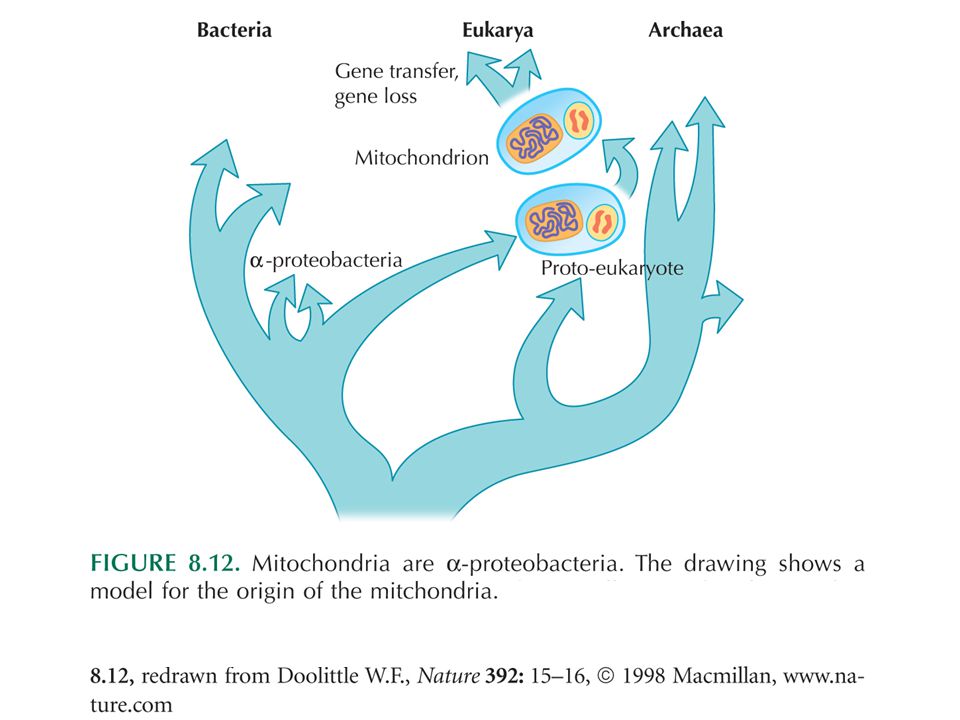 Bacteria

Eukarya

Archaea

Gene transfer, gene loss

Mitochondrion

$\alpha$-proteobacteria

Proto-eukaryote

FIGURE 8.12. Mitochondria are $\alpha$-proteobacteria. The drawing shows a model for the origin of the mitchondria.

8.12, redrawn from Doolittle W.F., Nature 392: 15–16, © 1998 Macmillan, www.nature.com